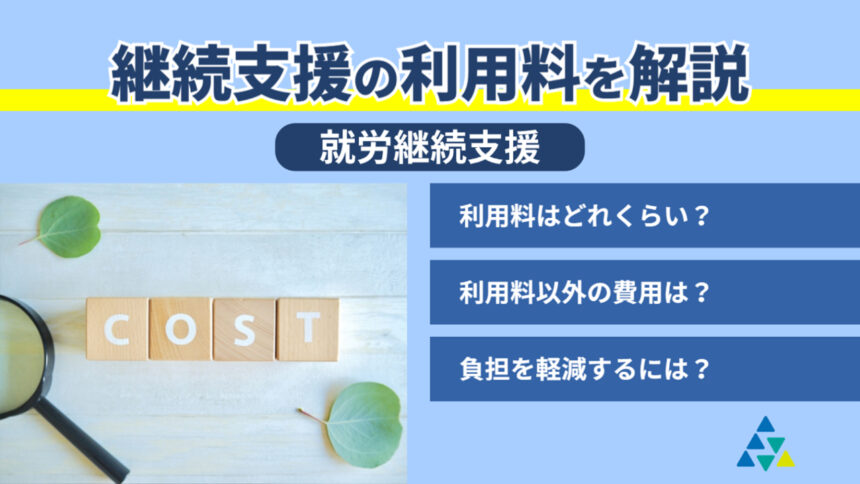 継続支援の利用料を解説

就労継続支援

COST

利用料はどれくらい？

利用料以外の費用は？

負担を軽減するには？